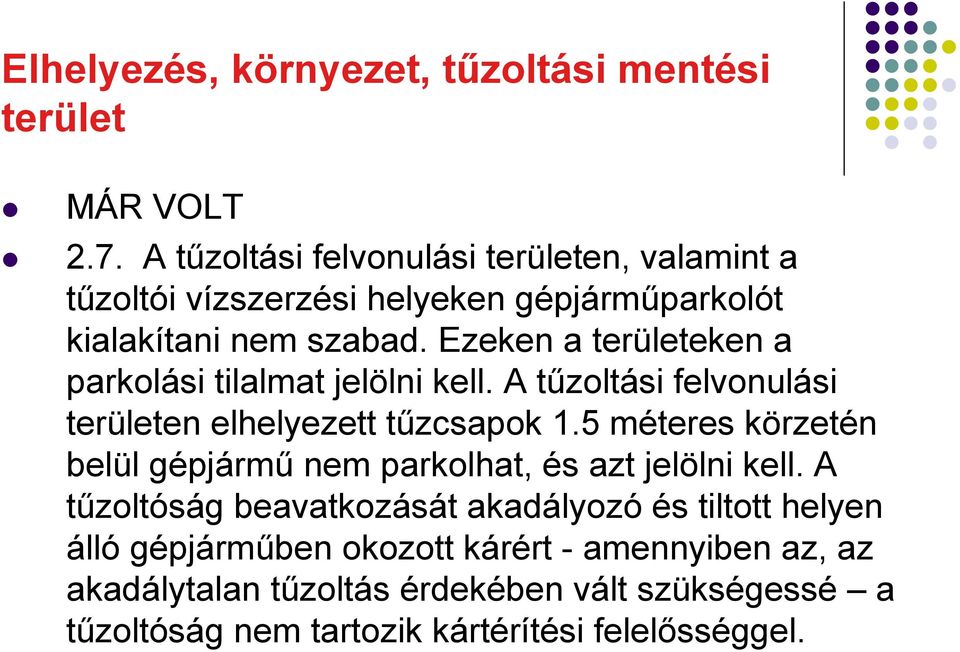 Elhelyezés, környezet, tűzoltási mentési terület

MÁR VOLT

2.7. A tűzoltási felvonulási területen, valamint a tűzoltói vízszerzési helyeken gépjárműparkolót kialakítani nem szabad. Ezeken a területeken a parkolási tilalmat jelölni kell. A tűzoltási felvonulási területen elhelyezett tűzcsapok 1.5 méteres körzetén belül gépjármű nem parkolhat, és azt jelölni kell. A tűzoltóság beavatkozását akadályozó és tiltott helyen álló gépjárműben okozott kárért - amennyiben az, az akadálytalan tűzoltás érdekében vált szükségessé – a tűzoltóság nem tartozik kártérítési felelősséggel.